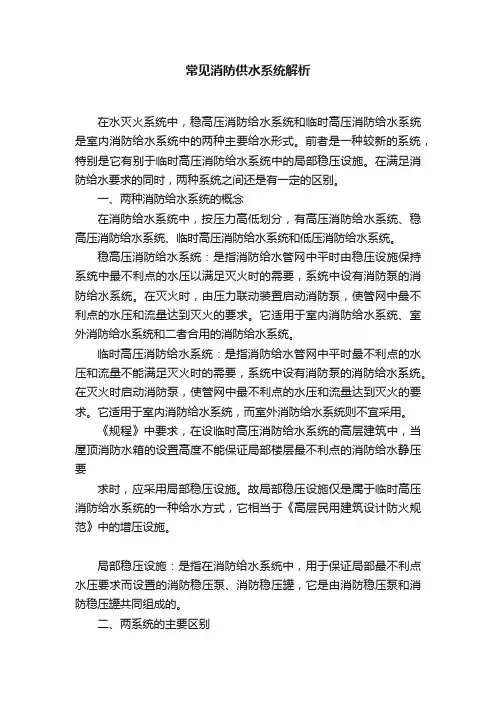 常见消防供水系统解析

在水灭火系统中，稳高压消防给水系统和临时高压消防给水系统是室内消防给水系统中的两种主要给水形式。前者是一种较新的系统，特别是它有别于临时高压消防给水系统中的局部稳压设施。在满足消防给水要求的同时，两种系统之间还是有一定的区别。

一、两种消防给水系统的概念

在消防给水系统中，按压力高低划分，有高压消防给水系统、稳高压消防给水系统、临时高压消防给水系统和低压消防给水系统。

稳高压消防给水系统：是指消防给水管网中平时由稳压设施保持系统中最不利点的水压以满足灭火时的需要，系统中设有消防泵的消防给水系统。在灭火时，由压力联动装置启动消防泵，使管网中最不利点的水压和流量达到灭火的要求。它适用于室内消防给水系统、室外消防给水系统和二者合用的消防给水系统。

临时高压消防给水系统：是指消防给水管网中平时最不利点的水压和流量不能满足灭火时的需要，系统中设有消防泵的消防给水系统。在灭火时启动消防泵，使管网中最不利点的水压和流量达到灭火的要求。它适用于室内消防给水系统，而室外消防给水系统则不宜采用。

《规程》中要求，在设临时高压消防给水系统的高层建筑中，当屋顶消防水箱的设置高度不能保证局部楼层最不利点的消防给水静压要

求时，应采用局部稳压设施。故局部稳压设施仅是属于临时高压消防给水系统的一种给水方式，它相当于《高层民用建筑设计防火规范》中的增压设施。

局部稳压设施：是指在消防给水系统中，用于保证局部最不利点水压要求而设置的消防稳压泵、消防稳压罐，它是由消防稳压泵和消防稳压罐共同组成的。

二、两系统的主要区别